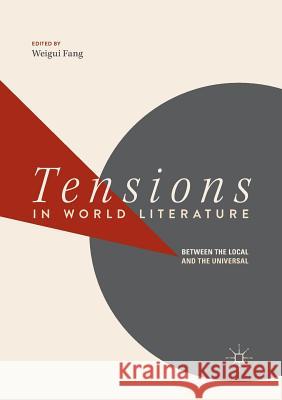 EDITED BY
Weigui Fang

Tensions
IN WORLD LITERATURE

BETWEEN THE LOCAL
AND THE UNIVERSAL

Kraina Książek